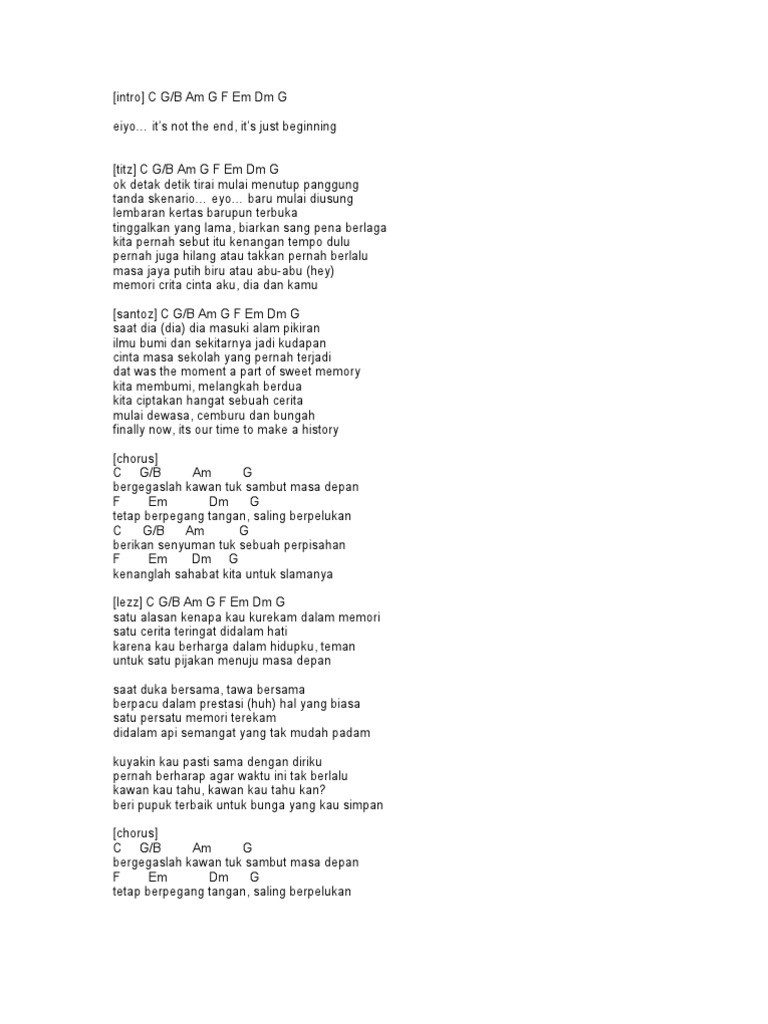 [intro] C G/B Am G F Em Dm G

eiyo… it's not the end, it's just beginning

[titz] C G/B Am G F Em Dm G
ok detak detik tirai mulai menutup panggung
tanda skenario… eyo… baru mulai diusung
lembaran kertas barupun terbuka
tinggalkan yang lama, biarkan sang pena berlaga
kita pernah sebut itu kenangan tempo dulu
pernah juga hilang atau takkan pernah berlalu
masa jaya putih biru atau abu-abu (hey)
memori crita cinta aku, dia dan kamu

[santoz] C G/B Am G F Em Dm G
saat dia (dia) dia masuki alam pikiran
ilmu bumi dan sekitarnya jadi kudapan
cinta masa sekolah yang pernah terjadi
dat was the moment a part of sweet memory
kita membumi, melangkah berdua
kita ciptakan hangat sebuah cerita
mulai dewasa, cemburu dan bungah
finally now, its our time to make a history

[chorus]
C G/B Am G
bergegaslah kawan tuk sambut masa depan
F Em Dm G
tetap berpegang tangan, saling berpelukan
C G/B Am G
berikan senyuman tuk sebuah perpisahan
F Em Dm G
kenanglah sahabat kita untuk slamanya

[lezz] C G/B Am G F Em Dm G
satu alasan kenapa kau kurekam dalam memori
satu cerita teringat didalam hati
karena kau berharga dalam hidupku, teman
untuk satu pijakan menuju masa depan

saat duka bersama, tawa bersama
berpacu dalam prestasi (huh) hal yang biasa
satu persatu memori terekam
didalam api semangat yang tak mudah padam

kuyakin kau pasti sama dengan diriku
pernah berharap agar waktu ini tak berlalu
kawan kau tahu, kawan kau tahu kan?
beri pupuk terbaik untuk bunga yang kau simpan

[chorus]
C G/B Am G
bergegaslah kawan tuk sambut masa depan
F Em Dm G
tetap berpegang tangan, saling berpelukan